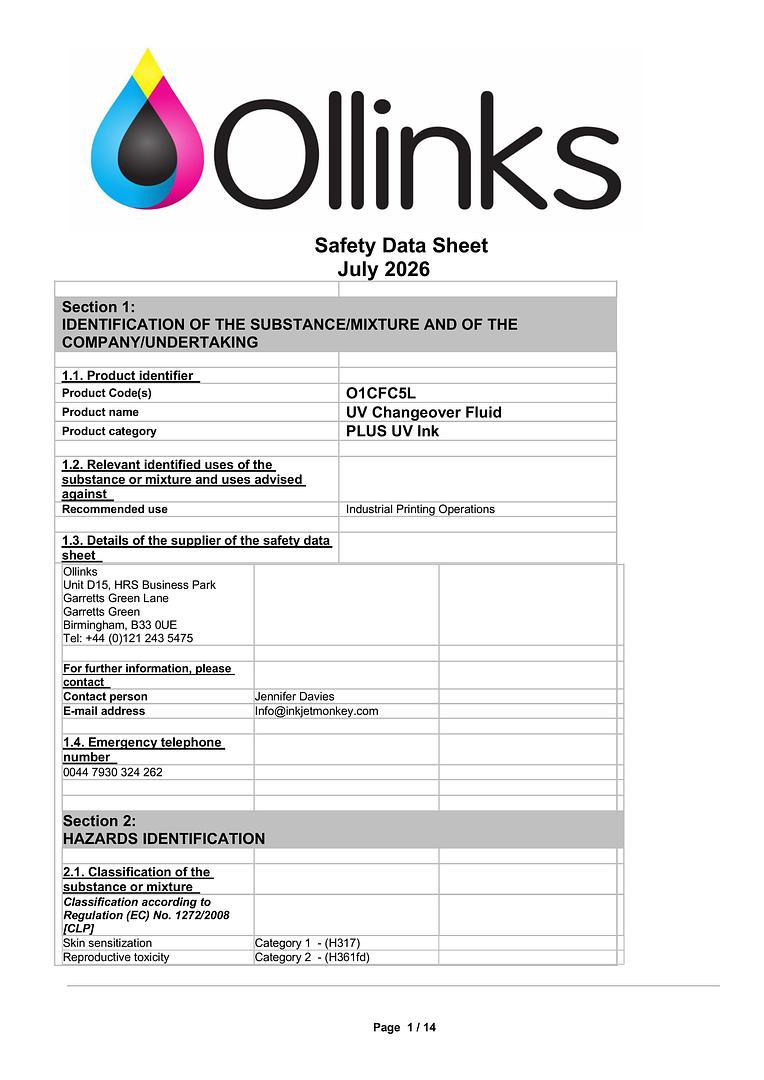 Ollinks

Safety Data Sheet
July 2026

Section 1:
IDENTIFICATION OF THE SUBSTANCE/MIXTURE AND OF THE COMPANY/UNDERTAKING

1.1. Product identifier
Product Code(s) O1CFC5L
Product name UV Changeover Fluid
Product category PLUS UV Ink

1.2. Relevant identified uses of the substance or mixture and uses advised against
Recommended use Industrial Printing Operations

1.3. Details of the supplier of the safety data sheet
Ollinks
Unit D15, HRS Business Park
Garretts Green Lane
Garretts Green
Birmingham, B33 0UE
Tel: +44 (0)121 243 5475

For further information, please contact
Contact person Jennifer Davies
E-mail address Info@inkjetmonkey.com

1.4. Emergency telephone number
0044 7930 324 262

Section 2:
HAZARDS IDENTIFICATION

2.1. Classification of the substance or mixture
Classification according to Regulation (EC) No. 1272/2008 [CLP]
Skin sensitization Category 1 - (H317)
Reproductive toxicity Category 2 - (H361fd)

Page 1 / 14